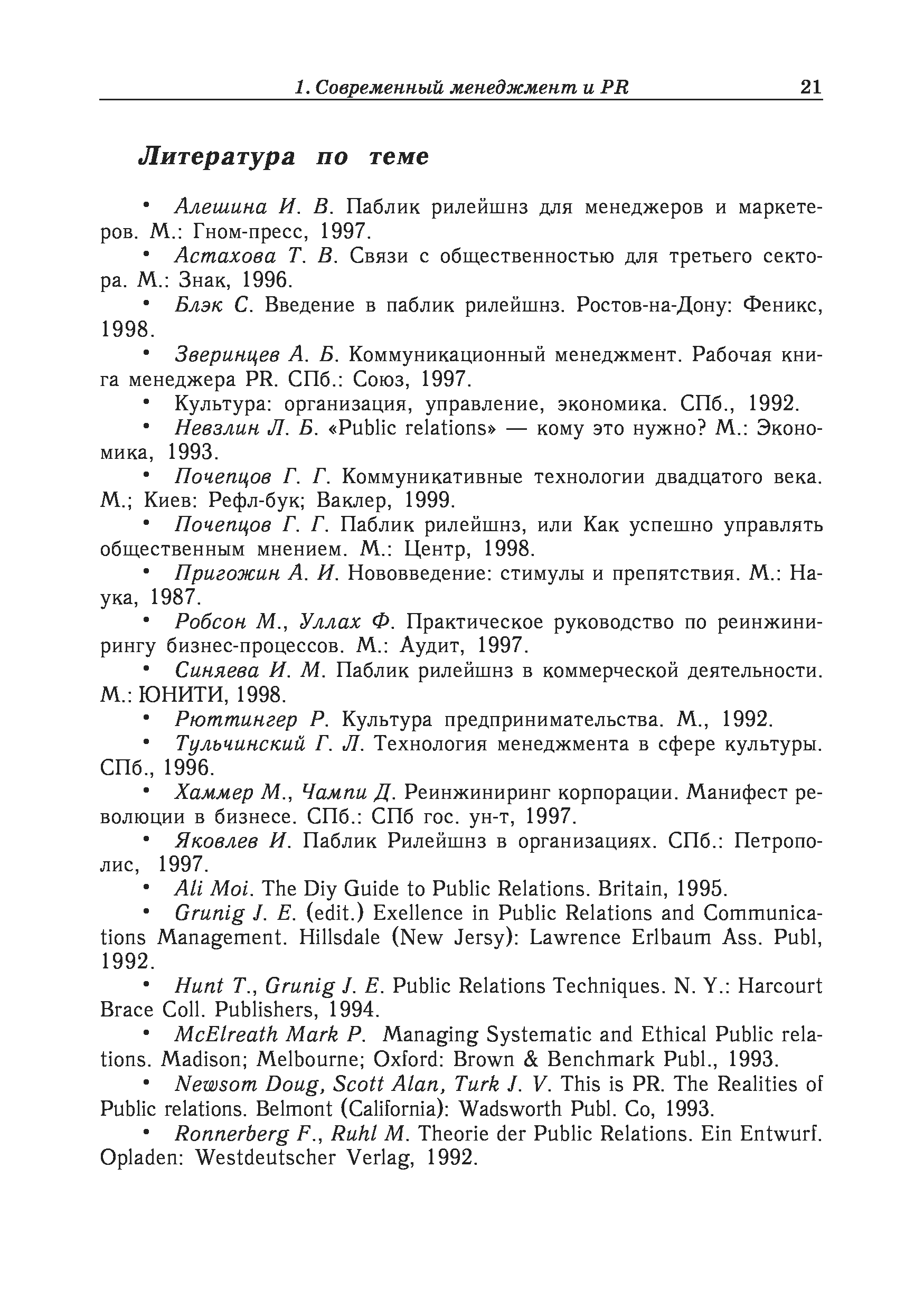 1. Современный менеджмент и PR 21

Литература по теме

• Алешина И. В. Паблик рилейшнз для менеджеров и маркетеров. М.: Гном-пресс, 1997.
• Астахова Т. В. Связи с общественностью для третьего сектора. М.: Знак, 1996.
• Блэк С. Введение в паблик рилейшнз. Ростов-на-Дону: Феникс, 1998.
• Зверинцев А. Б. Коммуникационный менеджмент. Рабочая книга менеджера PR. СПб.: Союз, 1997.
• Культура: организация, управление, экономика. СПб., 1992.
• Невзлин Л. Б. «Public relations» — кому это нужно? М.: Экономика, 1993.
• Почепцов Г. Г. Коммуникативные технологии двадцатого века. М.; Киев: Рефл-бук; Ваклер, 1999.
• Почепцов Г. Г. Паблик рилейшнз, или Как успешно управлять общественным мнением. М.: Центр, 1998.
• Пригожин А. И. Нововведение: стимулы и препятствия. М.: Наука, 1987.
• Робсон М., Уллах Ф. Практическое руководство по реинжинирингу бизнес-процессов. М.: Аудит, 1997.
• Синяева И. М. Паблик рилейшнз в коммерческой деятельности. М.: ЮНИТИ, 1998.
• Рюттингер Р. Культура предпринимательства. М., 1992.
• Тульчинский Г. Л. Технология менеджмента в сфере культуры. СПб., 1996.
• Хаммер М., Чампи Д. Реинжиниринг корпорации. Манифест революции в бизнесе. СПб.: СПб гос. ун-т, 1997.
• Яковлев И. Паблик Рилейшнз в организациях. СПб.: Петрополис, 1997.
• Ali Moi. The Diy Guide to Public Relations. Britain, 1995.
• Grunig J. E. (edit.) Exellence in Public Relations and Communications Management. Hillsdale (New Jersy): Lawrence Erlbaum Ass. Publ, 1992.
• Hunt T., Grunig J. E. Public Relations Techniques. N. Y.: Harcourt Brace Coll. Publishers, 1994.
• McElreath Mark P. Managing Systematic and Ethical Public relations. Madison; Melbourne; Oxford: Brown & Benchmark Publ., 1993.
• Newsom Doug, Scott Alan, Turk J. V. This is PR. The Realities of Public relations. Belmont (California): Wadsworth Publ. Co, 1993.
• Ronnerberg F., Ruhl M. Theorie der Public Relations. Ein Entwurf. Opladen: Westdeutscher Verlag, 1992.